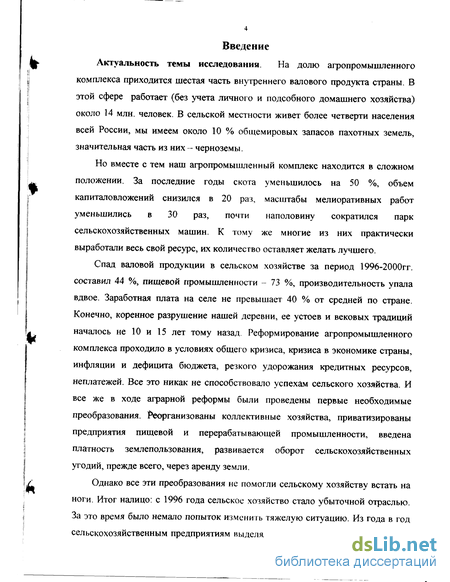 4

Введение

Актуальность темы исследования. На долю агропромышленного комплекса приходится шестая часть внутреннего валового продукта страны. В этой сфере работает (без учета личного и подсобного домашнего хозяйства) около 14 млн. человек. В сельской местности живет более четверти населения всей России, мы имеем около 10 % общемировых запасов пахотных земель, значительная часть из них – черноземы.

Но вместе с тем наш агропромышленный комплекс находится в сложном положении. За последние годы скота уменьшилось на 50 %, объем капиталовложений снизился в 20 раз, масштабы мелиоративных работ уменьшились в 30 раз, почти наполовину сократился парк сельскохозяйственных машин. К тому же многие из них практически выработали весь свой ресурс, их количество оставляет желать лучшего.

Спад валовой продукции в сельском хозяйстве за период 1996-2000гг. составил 44 %, пищевой промышленности – 73 %, производительность упала вдвое. Заработная плата на селе не превышает 40 % от средней по стране. Конечно, коренное разрушение нашей деревни, ее устоев и вековых традиций началось не 10 и 15 лет тому назад. Реформирование агропромышленного комплекса проходило в условиях общего кризиса, кризиса в экономике страны, инфляции и дефицита бюджета, резкого удорожания кредитных ресурсов, неплатежей. Все это никак не способствовало успехам сельского хозяйства. И все же в ходе аграрной реформы были проведены первые необходимые преобразования. Реорганизованы коллективные хозяйства, приватизированы предприятия пищевой и перерабатывающей промышленности, введена платность землепользования, развивается оборот сельскохозяйственных угодий, прежде всего, через аренду земли.

Однако все эти преобразования не помогли сельскому хозяйству встать на ноги. Итог налицо: с 1996 года сельское хозяйство стало убыточной отраслью. За это время было немало попыток изменить тяжелую ситуацию. Из года в год сельскохозяйственным предприятиям выделя

dsLib.net
библиотека диссертаций